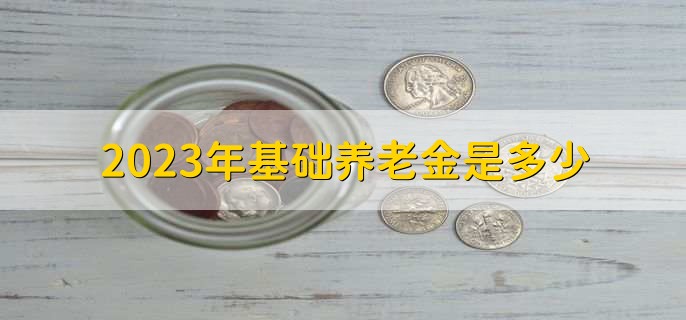 2023年基础养老金是多少